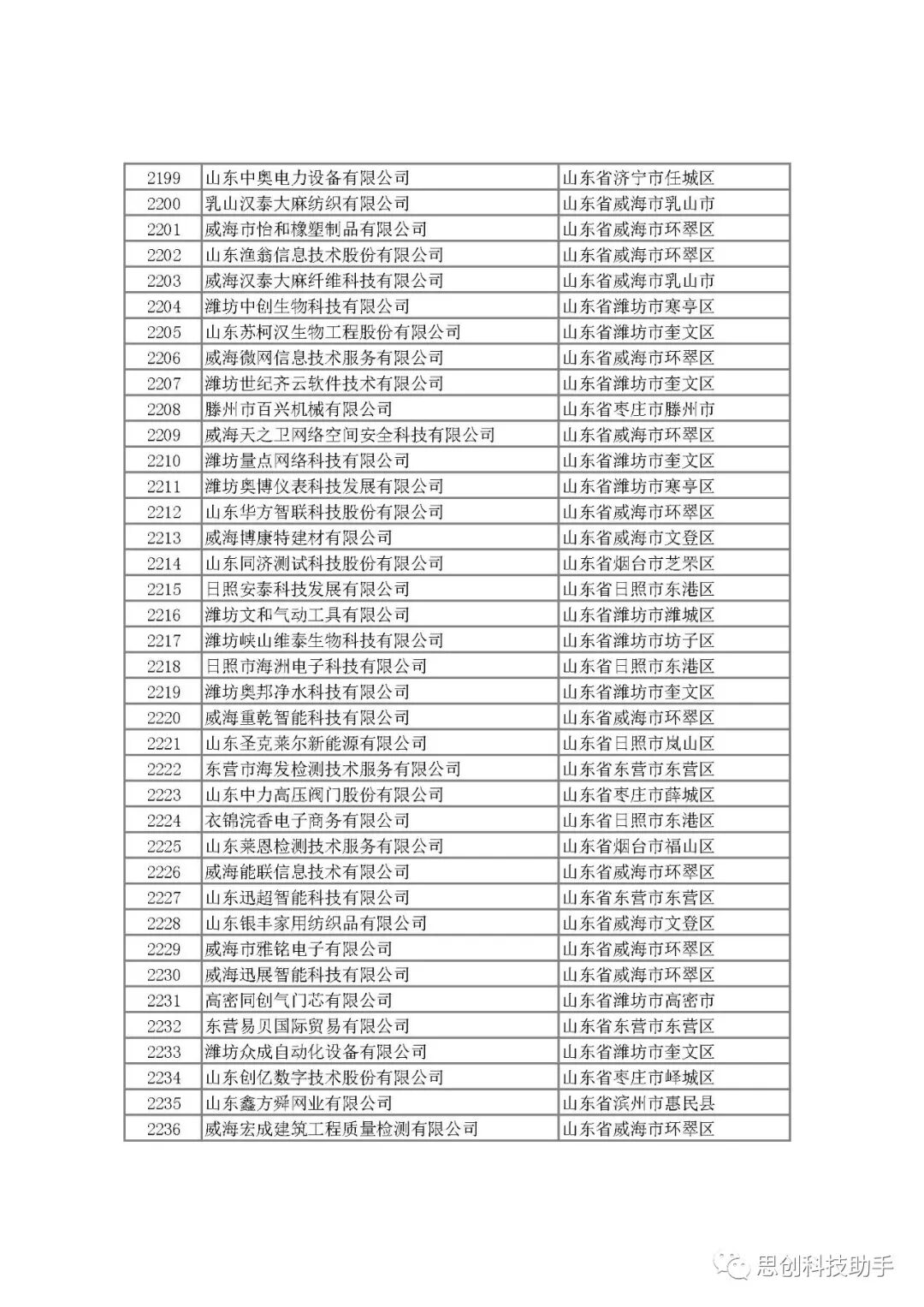 | 2199 | 山东中奥电力设备有限公司 | 山东省济宁市任城区 |
|---|---|---|
| 2200 | 乳山汉泰大麻纺织有限公司 | 山东省威海市乳山市 |
| 2201 | 威海市怡和橡塑制品有限公司 | 山东省威海市环翠区 |
| 2202 | 山东渔翁信息技术股份有限公司 | 山东省威海市环翠区 |
| 2203 | 威海汉泰大麻纤维科技有限公司 | 山东省威海市乳山市 |
| 2204 | 潍坊中创生物科技有限公司 | 山东省潍坊市寒亭区 |
| 2205 | 山东苏柯汉生物工程股份有限公司 | 山东省潍坊市奎文区 |
| 2206 | 威海微网信息技术服务有限公司 | 山东省威海市环翠区 |
| 2207 | 潍坊世纪齐云软件技术有限公司 | 山东省潍坊市奎文区 |
| 2208 | 滕州市百兴机械有限公司 | 山东省枣庄市滕州市 |
| 2209 | 威海天之卫网络空间安全科技有限公司 | 山东省威海市环翠区 |
| 2210 | 潍坊量点网络科技有限公司 | 山东省潍坊市奎文区 |
| 2211 | 潍坊奥博仪表科技发展有限公司 | 山东省潍坊市寒亭区 |
| 2212 | 山东华方智联科技股份有限公司 | 山东省威海市环翠区 |
| 2213 | 威海博康特建材有限公司 | 山东省威海市文登区 |
| 2214 | 山东同济测试科技股份有限公司 | 山东省烟台市芝罘区 |
| 2215 | 日照安泰科技发展有限公司 | 山东省日照市东港区 |
| 2216 | 潍坊文和气动工具有限公司 | 山东省潍坊市潍城区 |
| 2217 | 潍坊峡山维泰生物科技有限公司 | 山东省潍坊市坊子区 |
| 2218 | 日照市海洲电子科技有限公司 | 山东省日照市东港区 |
| 2219 | 潍坊奥邦净水科技有限公司 | 山东省潍坊市奎文区 |
| 2220 | 威海重乾智能科技有限公司 | 山东省威海市环翠区 |
| 2221 | 山东圣克莱尔新能源有限公司 | 山东省日照市岚山区 |
| 2222 | 东营市海发检测技术服务有限公司 | 山东省东营市东营区 |
| 2223 | 山东中力高压阀门股份有限公司 | 山东省枣庄市薛城区 |
| 2224 | 衣锦浣香电子商务有限公司 | 山东省日照市东港区 |
| 2225 | 山东莱恩检测技术服务有限公司 | 山东省烟台市福山区 |
| 2226 | 威海能联信息技术有限公司 | 山东省威海市环翠区 |
| 2227 | 山东迅超智能科技有限公司 | 山东省东营市东营区 |
| 2228 | 山东银丰家用纺织品有限公司 | 山东省威海市文登区 |
| 2229 | 威海市雅铭电子有限公司 | 山东省威海市环翠区 |
| 2230 | 威海迅展智能科技有限公司 | 山东省威海市环翠区 |
| 2231 | 高密同创气门芯有限公司 | 山东省潍坊市高密市 |
| 2232 | 东营易贝国际贸易有限公司 | 山东省东营市东营区 |
| 2233 | 潍坊众成自动化设备有限公司 | 山东省潍坊市奎文区 |
| 2234 | 山东创亿数字技术股份有限公司 | 山东省枣庄市峄城区 |
| 2235 | 山东鑫方舜网业有限公司 | 山东省滨州市惠民县 |
| 2236 | 威海宏成建筑工程质量检测有限公司 | 山东省威海市环翠区 |

思创科技助手